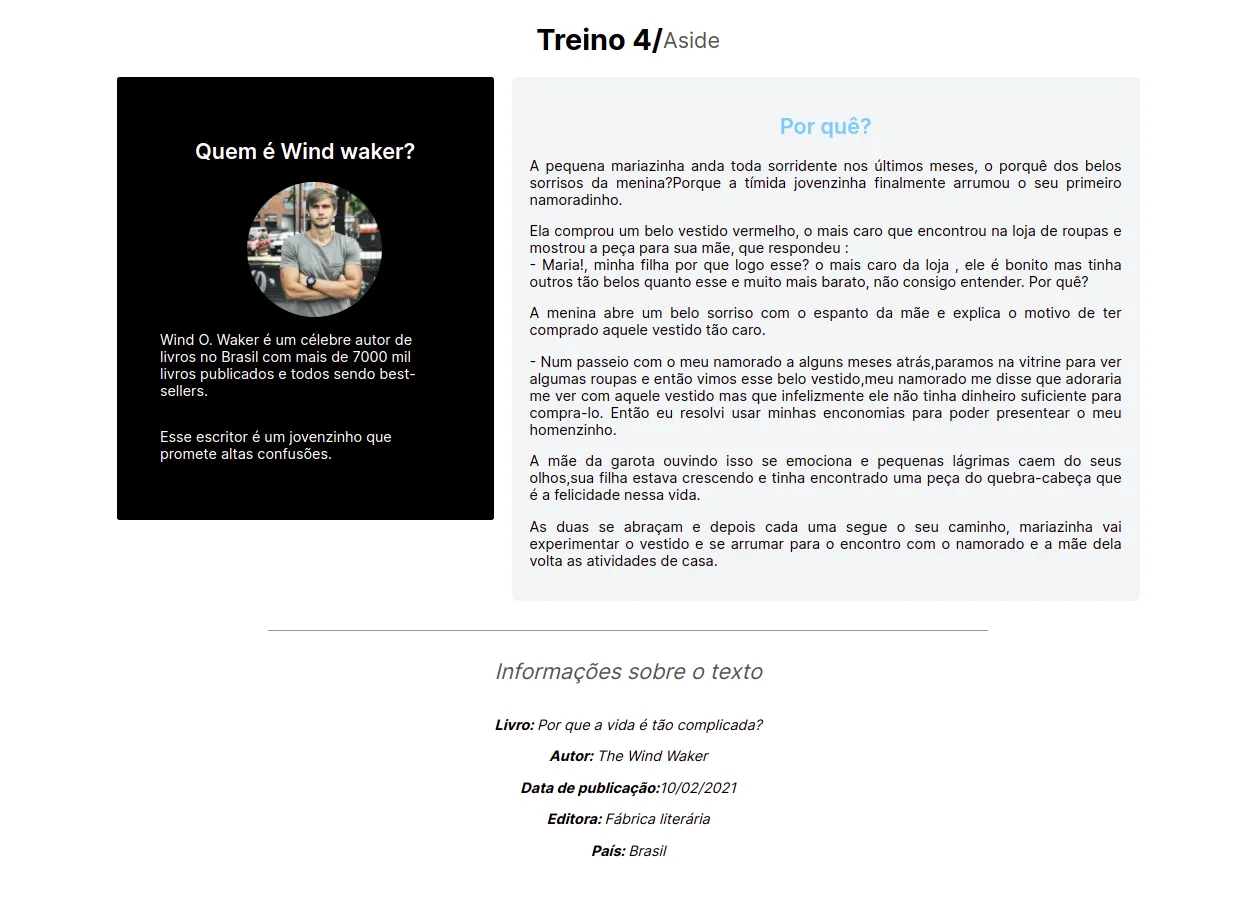 Treino 4/Aside

Quem é Wind waker?

Wind O. Waker é um célebre autor de livros no Brasil com mais de 7000 mil livros publicados e todos sendo best-sellers.

Esse escritor é um jovenzinho que promete altas confusões.

Por quê?

A pequena mariazinha anda toda sorridente nos últimos meses, o porquê dos belos sorrisos da menina?Porque a tímida jovenzinha finalmente arrumou o seu primeiro namoradinho.

Ela comprou um belo vestido vermelho, o mais caro que encontrou na loja de roupas e mostrou a peça para sua mãe, que respondeu :
- Maria!, minha filha por que logo esse? o mais caro da loja , ele é bonito mas tinha outros tão belos quanto esse e muito mais barato, não consigo entender. Por quê?

A menina abre um belo sorriso com o espanto da mãe e explica o motivo de ter comprado aquele vestido tão caro.

- Num passeio com o meu namorado a alguns meses atrás,paramos na vitrine para ver algumas roupas e então vimos esse belo vestido,meu namorado me disse que adoraria me ver com aquele vestido mas que infelizmente ele não tinha dinheiro suficiente para compra-lo. Então eu resolvi usar minhas enconomias para poder presentear o meu homenzinho.

A mãe da garota ouvindo isso se emociona e pequenas lágrimas caem do seus olhos,sua filha estava crescendo e tinha encontrado uma peça do quebra-cabeça que é a felicidade nessa vida.

As duas se abraçam e depois cada uma segue o seu caminho, mariazinha vai experimentar o vestido e se arrumar para o encontro com o namorado e a mãe dela volta as atividades de casa.

Informações sobre o texto

Livro: Por que a vida é tão complicada?

Autor: The Wind Waker

Data de publicação:10/02/2021

Editora: Fábrica literária

País: Brasil